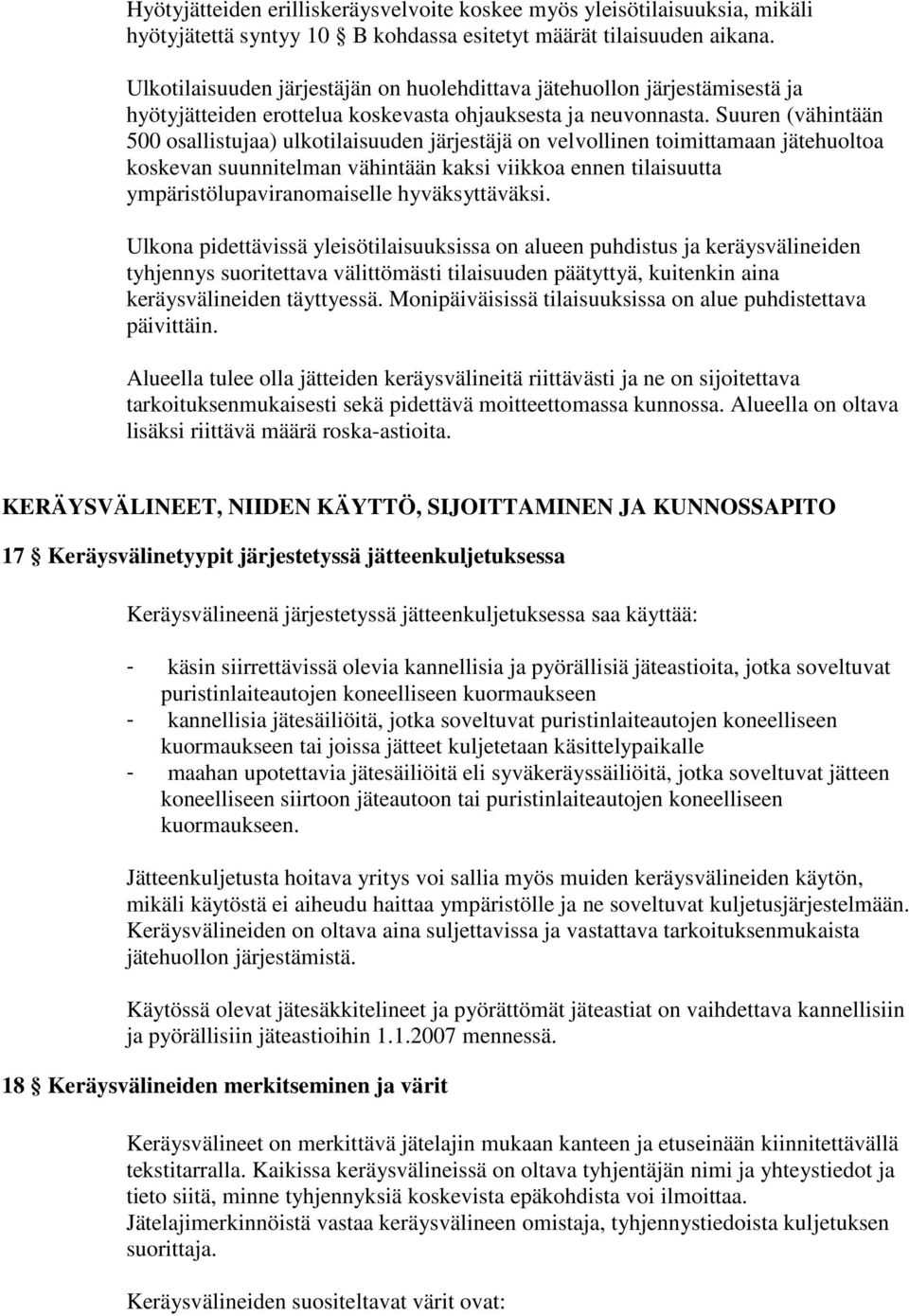 Hyötyjätteiden erilliskeräysvelvoite koskee myös yleisötilaisuuksia, mikäli hyötyjätettä syntyy 10 § B kohdassa esitetyt määrät tilaisuuden aikana.

Ulkotilaisuuden järjestäjän on huolehdittava jätehuollon järjestämisestä ja hyötyjätteiden erottelua koskevasta ohjauksesta ja neuvonnasta. Suuren (vähintään 500 osallistujaa) ulkotilaisuuden järjestäjä on velvollinen toimittamaan jätehuoltoa koskevan suunnitelman vähintään kaksi viikkoa ennen tilaisuutta ympäristölupaviranomaiselle hyväksyttäväksi.

Ulkona pidettävissä yleisötilaisuuksissa on alueen puhdistus ja keräysvälineiden tyhjennys suoritettava välittömästi tilaisuuden päätyttyä, kuitenkin aina keräysvälineiden täyttyessä. Monipäiväisissä tilaisuuksissa on alue puhdistettava päivittäin.

Alueella tulee olla jätteiden keräysvälineitä riittävästi ja ne on sijoitettava tarkoituksenmukaisesti sekä pidettävä moitteettomassa kunnossa. Alueella on oltava lisäksi riittävä määrä roska-astioita.

KERÄYSVÄLINEET, NIIDEN KÄYTTÖ, SIJOITTAMINEN JA KUNNOSSAPITO

17 § Keräysvälinetyypit järjestetyssä jätteenkuljetuksessa

Keräysvälineenä järjestetyssä jätteenkuljetuksessa saa käyttää:

- käsin siirrettävissä olevia kannellisia ja pyörällisiä jäteastioita, jotka soveltuvat puristinlaiteautojen koneelliseen kuormaukseen
- kannellisia jätesäiliöitä, jotka soveltuvat puristinlaiteautojen koneelliseen kuormaukseen tai joissa jätteet kuljetetaan käsittelypaikalle
- maahan upotettavia jätesäiliöitä eli syväkeräyssäiliöitä, jotka soveltuvat jätteen koneelliseen siirtoon jäteautoon tai puristinlaiteautojen koneelliseen kuormaukseen.

Jätteenkuljetusta hoitava yritys voi sallia myös muiden keräysvälineiden käytön, mikäli käytöstä ei aiheudu haittaa ympäristölle ja ne soveltuvat kuljetusjärjestelmään. Keräysvälineiden on oltava aina suljettavissa ja vastattava tarkoituksenmukaista jätehuollon järjestämistä.

Käytössä olevat jätesäkkitelineet ja pyörättömät jäteastiat on vaihdettava kannellisiin ja pyörällisiin jäteastioihin 1.1.2007 mennessä.

18 § Keräysvälineiden merkitseminen ja värit

Keräysvälineet on merkittävä jätelajin mukaan kanteen ja etuseinään kiinnitettävällä tekstitarralla. Kaikissa keräysvälineissä on oltava tyhjentäjän nimi ja yhteystiedot ja tieto siitä, minne tyhjennyksiä koskevista epäkohdista voi ilmoittaa.
Jätelajimerkinnöistä vastaa keräysvälineen omistaja, tyhjennystiedoista kuljetuksen suorittaja.

Keräysvälineiden suositeltavat värit ovat: